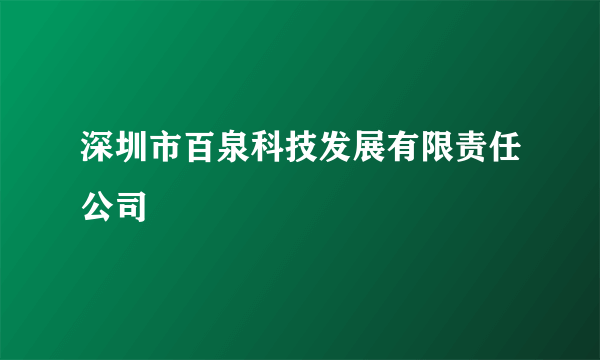 深圳市百泉科技发展有限责任公司